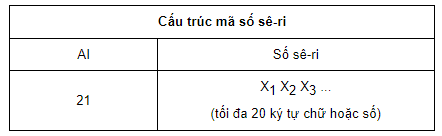 | Cấu trúc mã số sê-ri | |
|---|---|
| AI | Số sê-ri |
| 21 | $X_1$ $X_2$ $X_3$ ... (tối đa 20 ký tự chữ hoặc số) |